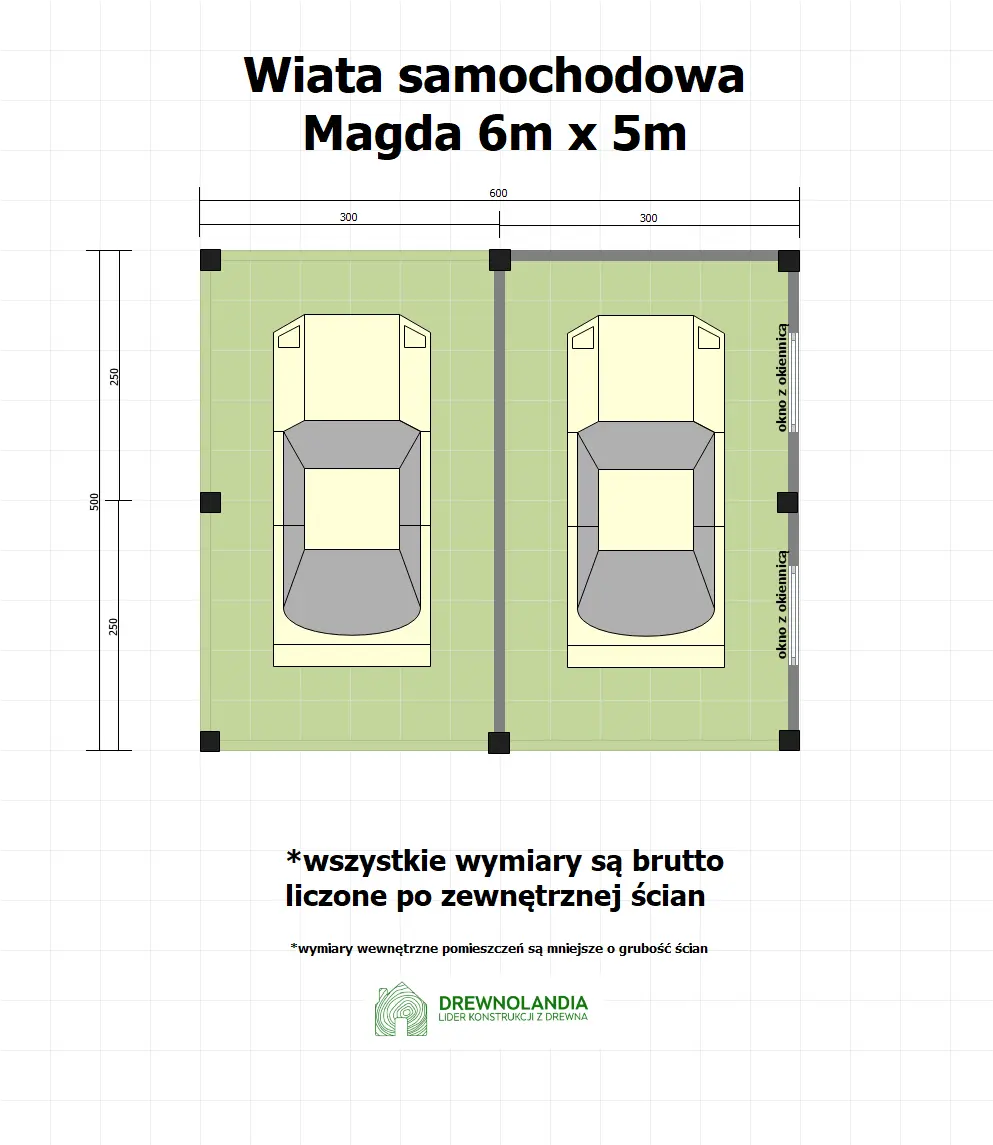 Wiata samochodowa
Magda 6m x 5m

600
300
300

500
250
250

okno z okiennicą
okno z okiennicą

*wszystkie wymiary są brutto
liczone po zewnętrznej ścian

*wymiary wewnętrzne pomieszczeń są mniejsze o grubość ścian

DREWNOLANDIA
LIDER KONSTRUKCJI Z DREWNA